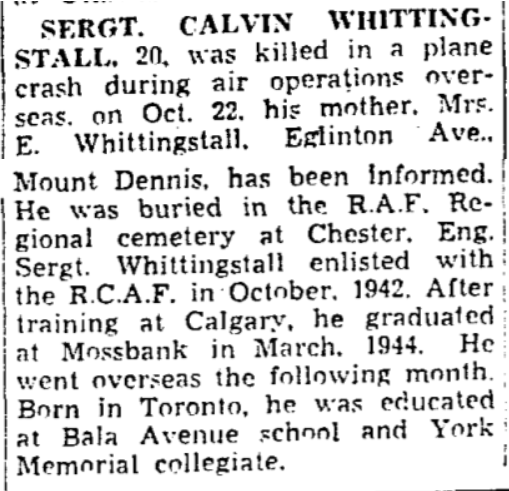 SERGT. CALVIN WHITTINGSTALL, 20, was killed in a plane crash during air operations overseas, on Oct. 22, his mother, Mrs. E. Whittingstall, Eglinton Ave., Mount Dennis, has been informed. He was buried in the R.A.F. Regional cemetery at Chester, Eng. Sergt. Whittingstall enlisted with the R.C.A.F. in October, 1942. After training at Calgary, he graduated at Mossbank in March, 1944. He went overseas the following month. Born in Toronto, he was educated at Bala Avenue school and York Memorial collegiate.